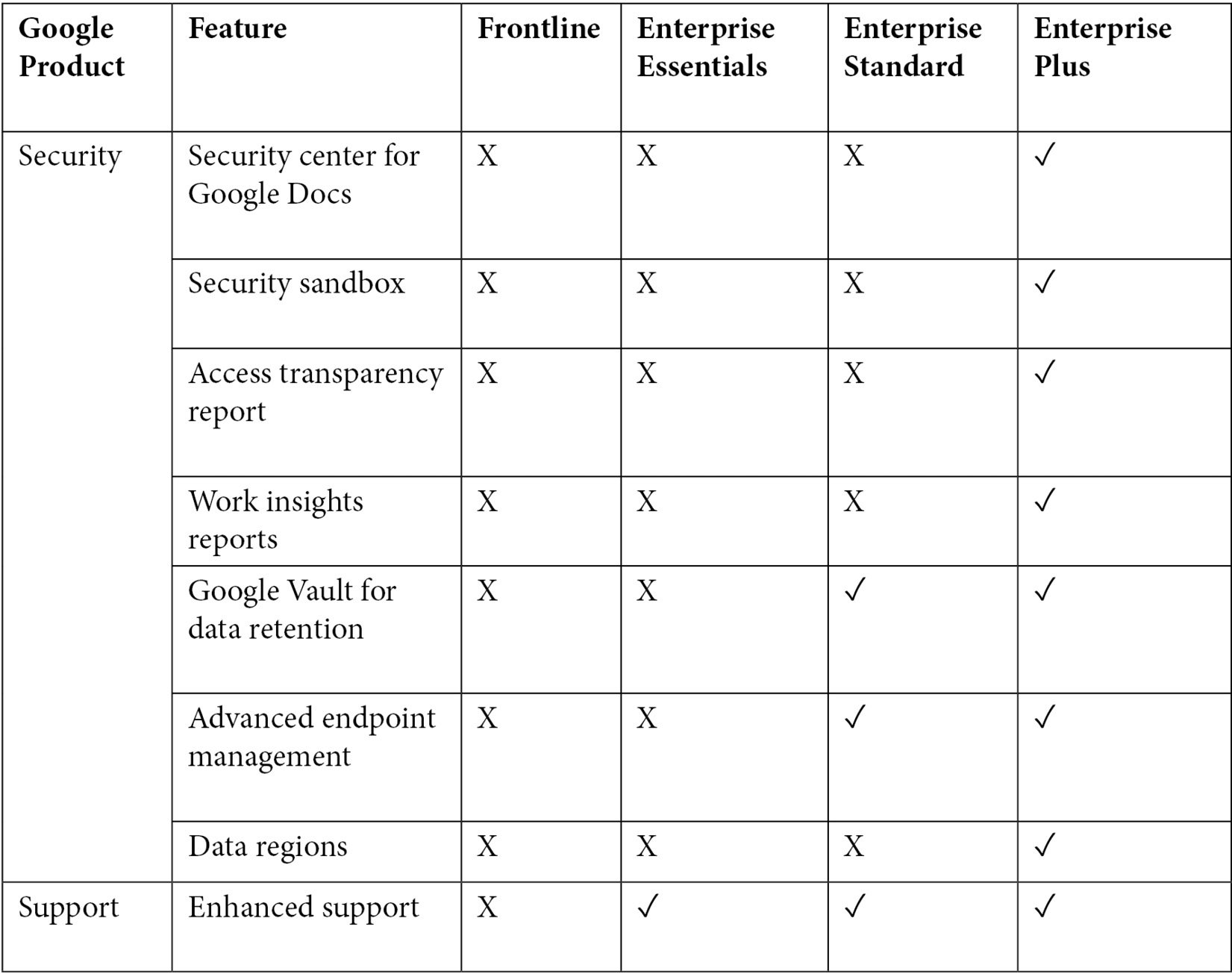 | Google Product | Feature | Frontline | Enterprise Essentials | Enterprise Standard | Enterprise Plus |
|---|---|---|---|---|---|
| Security | Security center for Google Docs | X | X | X | ✓ |
| | Security sandbox | X | X | X | ✓ |
| | Access transparency report | X | X | X | ✓ |
| | Work insights reports | X | X | X | ✓ |
| | Google Vault for data retention | X | X | ✓ | ✓ |
| | Advanced endpoint management | X | X | ✓ | ✓ |
| | Data regions | X | X | X | ✓ |
| Support | Enhanced support | X | ✓ | ✓ | ✓ |